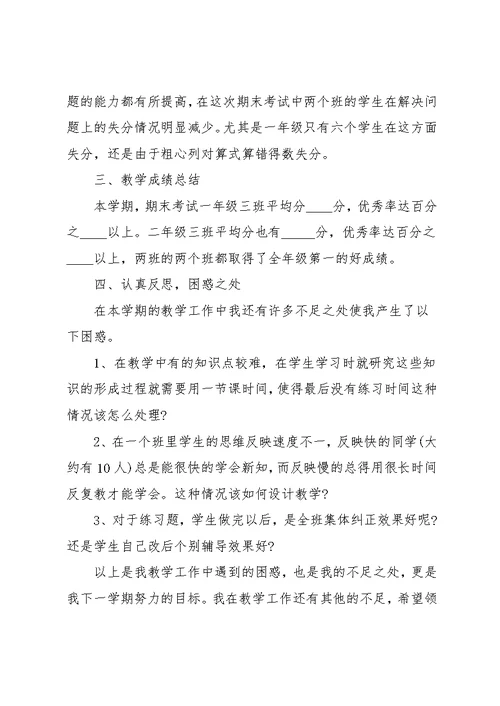 题的能力都有所提高，在这次期末考试中两个班的学生在解决问题上的失分情况明显减少。尤其是一年级只有六个学生在这方面失分，还是由于粗心列对算式算错得数失分。

三、教学成绩总结

本学期，期末考试一年级三班平均分____分，优秀率达百分之____以上。二年级三班平均分也有_____分，优秀率达百分之____以上，两班的两个班都取得了全年级第一的好成绩。

四、认真反思，困惑之处

在本学期的教学工作中我还有许多不足之处使我产生了以下困惑。

1、在教学中有的知识点较难，在学生学习时就研究这些知识的形成过程就需要用一节课时间，使得最后没有练习时间这种情况该怎么处理?

2、在一个班里学生的思维反映速度不一，反映快的同学(大约有10人)总是能很快的学会新知，而反映慢的总得用很长时间反复教才能学会。这种情况该如何设计教学?

3、对于练习题，学生做完以后，是全班集体纠正效果好呢?还是学生自己改后个别辅导效果好?

以上是我教学工作中遇到的困惑，也是我的不足之处，更是我下一学期努力的目标。我在教学工作还有其他的不足，希望领